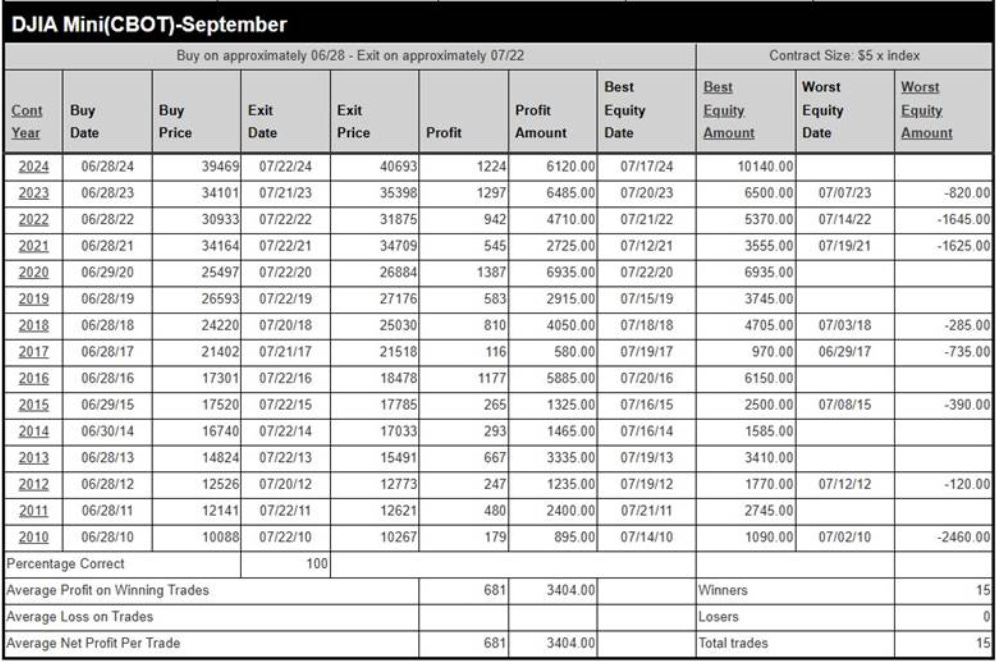 DJIA Mini(CBOT)-September

Buy on approximately 06/28 - Exit on approximately 07/22

Contract Size: $5 x index

| Cont Year | Buy Date | Buy Price | Exit Date | Exit Price | Profit | Profit Amount | Best Equity Date | Best Equity Amount | Worst Equity Date | Worst Equity Amount |
|---|---|---|---|---|---|---|---|---|---|---|
| 2024 | 06/28/24 | 39469 | 07/22/24 | 40693 | 1224 | 6120.00 | 07/17/24 | 10140.00 | | |
| 2023 | 06/28/23 | 34101 | 07/21/23 | 35398 | 1297 | 6485.00 | 07/20/23 | 6500.00 | 07/07/23 | -820.00 |
| 2022 | 06/28/22 | 30933 | 07/22/22 | 31875 | 942 | 4710.00 | 07/21/22 | 5370.00 | 07/14/22 | -1645.00 |
| 2021 | 06/28/21 | 34164 | 07/22/21 | 34709 | 545 | 2725.00 | 07/12/21 | 3555.00 | 07/19/21 | -1625.00 |
| 2020 | 06/29/20 | 25497 | 07/22/20 | 26884 | 1387 | 6935.00 | 07/22/20 | 6935.00 | | |
| 2019 | 06/28/19 | 26593 | 07/22/19 | 27176 | 583 | 2915.00 | 07/15/19 | 3745.00 | | |
| 2018 | 06/28/18 | 24220 | 07/20/18 | 25030 | 810 | 4050.00 | 07/18/18 | 4705.00 | 07/03/18 | -285.00 |
| 2017 | 06/28/17 | 21402 | 07/21/17 | 21518 | 116 | 580.00 | 07/19/17 | 970.00 | 06/29/17 | -735.00 |
| 2016 | 06/28/16 | 17301 | 07/22/16 | 18478 | 1177 | 5885.00 | 07/20/16 | 6150.00 | | |
| 2015 | 06/29/15 | 17520 | 07/22/15 | 17785 | 265 | 1325.00 | 07/16/15 | 2500.00 | 07/08/15 | -390.00 |
| 2014 | 06/30/14 | 16740 | 07/22/14 | 17033 | 293 | 1465.00 | 07/16/14 | 1585.00 | | |
| 2013 | 06/28/13 | 14824 | 07/22/13 | 15491 | 667 | 3335.00 | 07/19/13 | 3410.00 | | |
| 2012 | 06/28/12 | 12526 | 07/20/12 | 12773 | 247 | 1235.00 | 07/19/12 | 1770.00 | 07/12/12 | -120.00 |
| 2011 | 06/28/11 | 12141 | 07/22/11 | 12621 | 480 | 2400.00 | 07/21/11 | 2745.00 | | |
| 2010 | 06/28/10 | 10088 | 07/22/10 | 10267 | 179 | 895.00 | 07/14/10 | 1090.00 | 07/02/10 | -2460.00 |
| Percentage Correct | | | 100 | | | | | | | |
| Average Profit on Winning Trades | | | | | 681 | 3404.00 | | Winners | | 15 |
| Average Loss on Trades | | | | | | | | Losers | | 0 |
| Average Net Profit Per Trade | | | | | 681 | 3404.00 | | Total trades | | 15 |